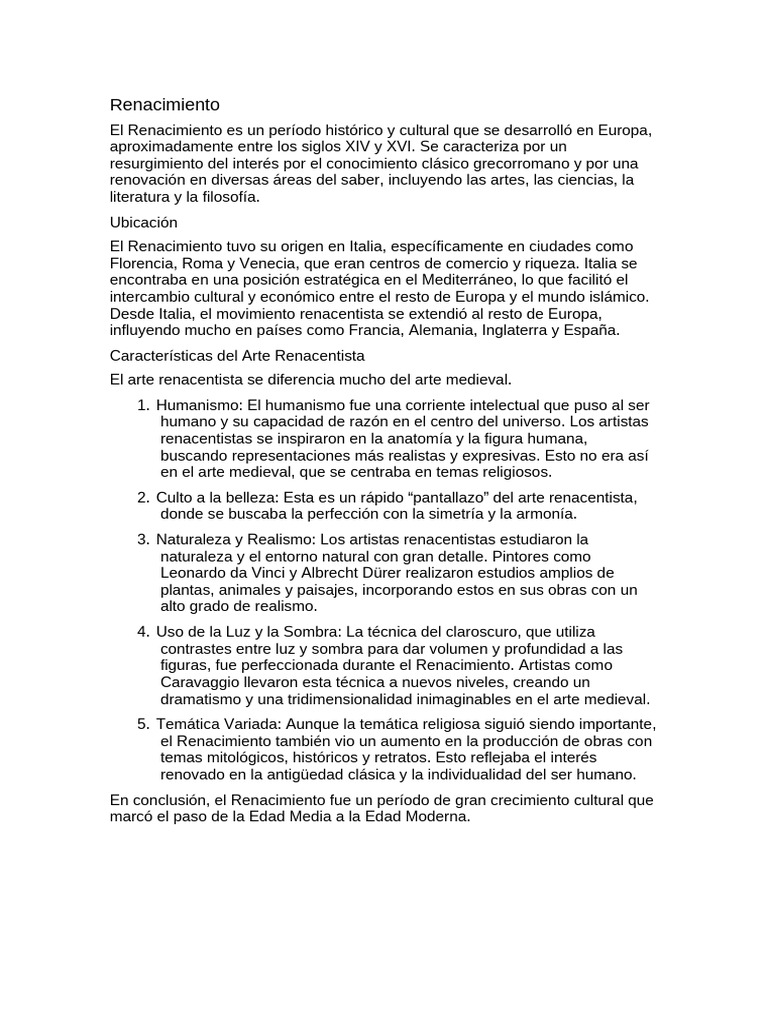 Renacimiento

El Renacimiento es un período histórico y cultural que se desarrolló en Europa, aproximadamente entre los siglos XIV y XVI. Se caracteriza por un resurgimiento del interés por el conocimiento clásico grecorromano y por una renovación en diversas áreas del saber, incluyendo las artes, las ciencias, la literatura y la filosofía.

Ubicación

El Renacimiento tuvo su origen en Italia, específicamente en ciudades como Florencia, Roma y Venecia, que eran centros de comercio y riqueza. Italia se encontraba en una posición estratégica en el Mediterráneo, lo que facilitó el intercambio cultural y económico entre el resto de Europa y el mundo islámico. Desde Italia, el movimiento renacentista se extendió al resto de Europa, influyendo mucho en países como Francia, Alemania, Inglaterra y España.

Características del Arte Renacentista

El arte renacentista se diferencia mucho del arte medieval.

1. Humanismo: El humanismo fue una corriente intelectual que puso al ser humano y su capacidad de razón en el centro del universo. Los artistas renacentistas se inspiraron en la anatomía y la figura humana, buscando representaciones más realistas y expresivas. Esto no era así en el arte medieval, que se centraba en temas religiosos.

2. Culto a la belleza: Esta es un rápido “pantallazo” del arte renacentista, donde se buscaba la perfección con la simetría y la armonía.

3. Naturaleza y Realismo: Los artistas renacentistas estudiaron la naturaleza y el entorno natural con gran detalle. Pintores como Leonardo da Vinci y Albrecht Dürer realizaron estudios amplios de plantas, animales y paisajes, incorporando estos en sus obras con un alto grado de realismo.

4. Uso de la Luz y la Sombra: La técnica del claroscuro, que utiliza contrastes entre luz y sombra para dar volumen y profundidad a las figuras, fue perfeccionada durante el Renacimiento. Artistas como Caravaggio llevaron esta técnica a nuevos niveles, creando un dramatismo y una tridimensionalidad inimaginables en el arte medieval.

5. Temática Variada: Aunque la temática religiosa siguió siendo importante, el Renacimiento también vio un aumento en la producción de obras con temas mitológicos, históricos y retratos. Esto reflejaba el interés renovado en la antigüedad clásica y la individualidad del ser humano.

En conclusión, el Renacimiento fue un período de gran crecimiento cultural que marcó el paso de la Edad Media a la Edad Moderna.